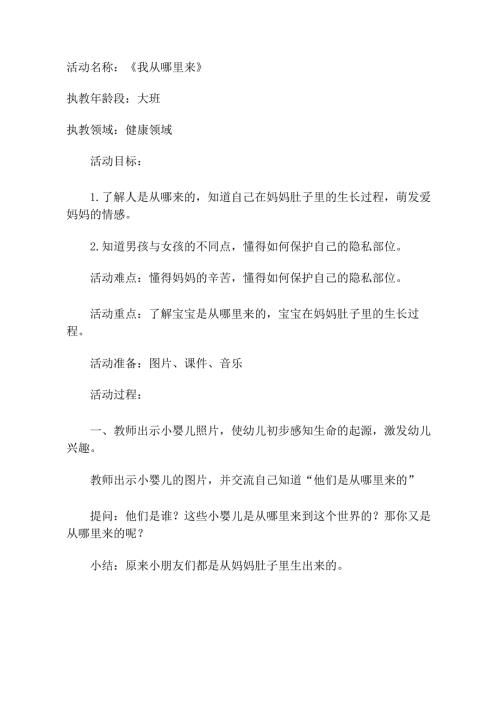 活动名称：《我从哪里来》

执教年龄段：大班

执教领域：健康领域

活动目标：

1.了解人是从哪来的，知道自己在妈妈肚子里的生长过程，萌发爱妈妈的情感。

2.知道男孩与女孩的不同点，懂得如何保护自己的隐私部位。

活动难点：懂得妈妈的辛苦，懂得如何保护自己的隐私部位。

活动重点：了解宝宝是从哪里来的，宝宝在妈妈肚子里的生长过程。

活动准备：图片、课件、音乐

活动过程：

一、教师出示小婴儿照片，使幼儿初步感知生命的起源，激发幼儿兴趣。

教师出示小婴儿的图片，并交流自己知道“他们是从哪里来的”

提问：他们是谁？这些小婴儿是从哪里来到这个世界的？那你又是从哪里来的呢？

小结：原来小朋友们都是从妈妈肚子里生出来的。